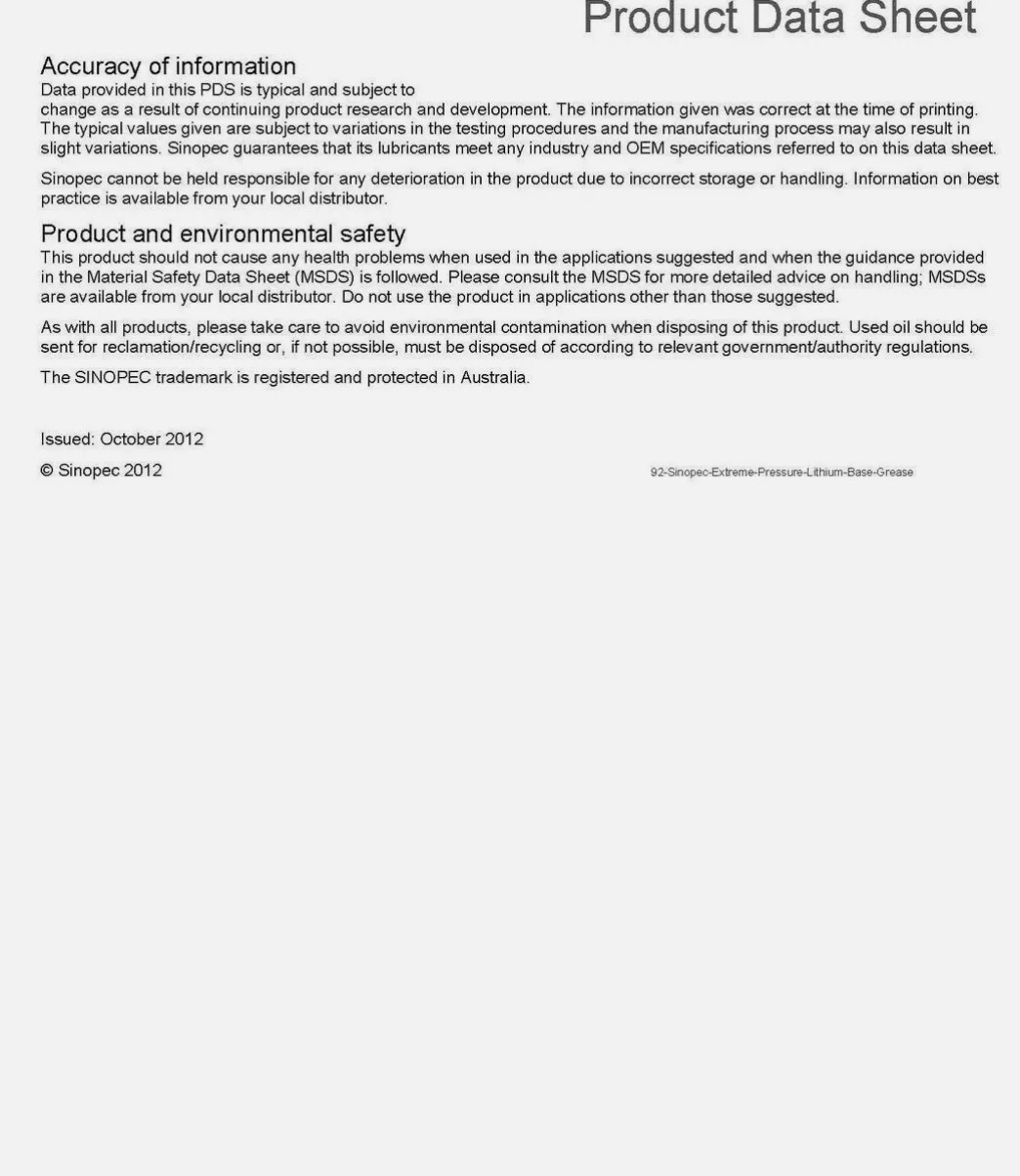 Product Data Sheet

Accuracy of information
Data provided in this PDS is typical and subject to change as a result of continuing product research and development. The information given was correct at the time of printing. The typical values given are subject to variations in the testing procedures and the manufacturing process may also result in slight variations. Sinopec guarantees that its lubricants meet any industry and OEM specifications referred to on this data sheet.

Sinopec cannot be held responsible for any deterioration in the product due to incorrect storage or handling. Information on best practice is available from your local distributor.

Product and environmental safety
This product should not cause any health problems when used in the applications suggested and when the guidance provided in the Material Safety Data Sheet (MSDS) is followed. Please consult the MSDS for more detailed advice on handling; MSDSs are available from your local distributor. Do not use the product in applications other than those suggested.

As with all products, please take care to avoid environmental contamination when disposing of this product. Used oil should be sent for reclamation/recycling or, if not possible, must be disposed of according to relevant government/authority regulations.

The SINOPEC trademark is registered and protected in Australia.

Issued: October 2012

© Sinopec 2012

92-Sinopec-Extreme-Pressure-Lithium-Base-Grease